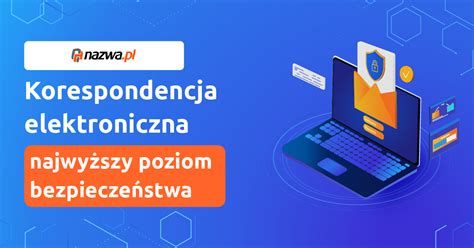 nazwa.pl

Korespondencja elektroniczna

najwyższy poziom bezpieczeństwa